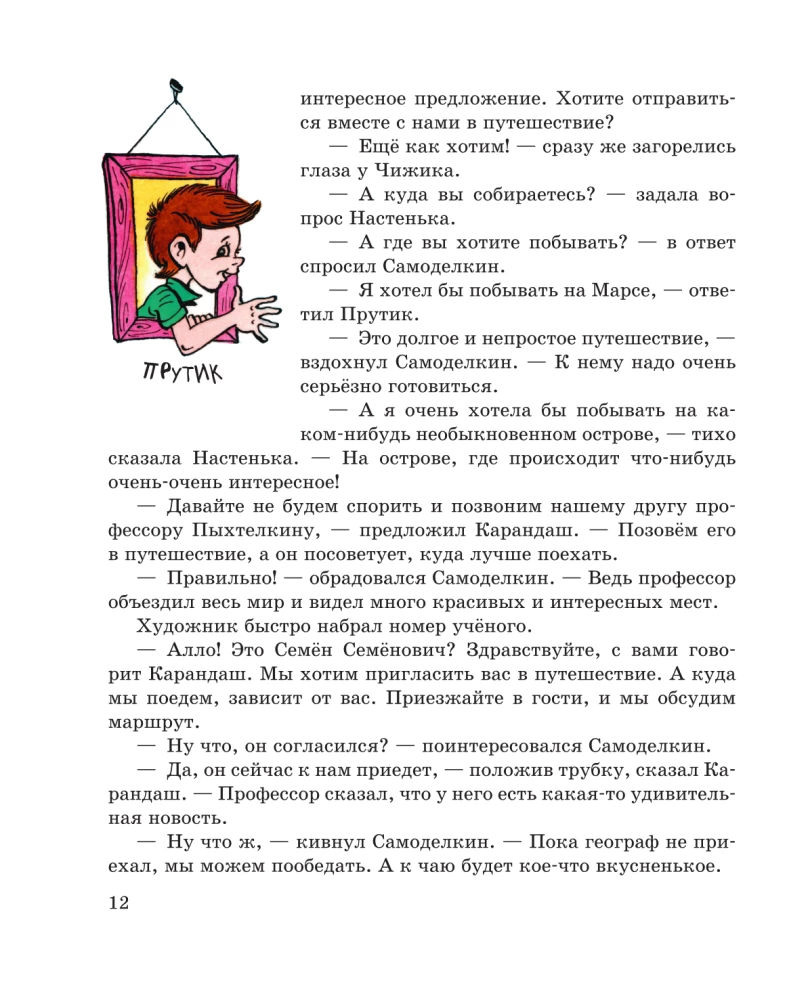 ПРУТИК

интересное предложение. Хотите отправиться вместе с нами в путешествие?

— Ещё как хотим! — сразу же загорелись глаза у Чижика.

— А куда вы собираетесь? — задала вопрос Настенька.

— А где вы хотите побывать? — в ответ спросил Самоделкин.

— Я хотел бы побывать на Марсе, — ответил Прутик.

— Это долгое и непростое путешествие, — вздохнул Самоделкин. — К нему надо очень серьёзно готовиться.

— А я очень хотела бы побывать на каком-нибудь необыкновенном острове, — тихо сказала Настенька. — На острове, где происходит что-нибудь очень-очень интересное!

— Давайте не будем спорить и позвоним нашему другу профессору Пыхтелкину, — предложил Карандаш. — Позовём его в путешествие, а он посоветует, куда лучше поехать.

— Правильно! — обрадовался Самоделкин. — Ведь профессор объездил весь мир и видел много красивых и интересных мест.

Художник быстро набрал номер учёного.

— Алло! Это Семён Семёнович? Здравствуйте, с вами говорит Карандаш. Мы хотим пригласить вас в путешествие. А куда мы поедем, зависит от вас. Приезжайте в гости, и мы обсудим маршрут.

— Ну что, он согласился? — поинтересовался Самоделкин.

— Да, он сейчас к нам приедет, — положив трубку, сказал Карандаш. — Профессор сказал, что у него есть какая-то удивительная новость.

— Ну что ж, — кивнул Самоделкин. — Пока географ не приехал, мы можем пообедать. А к чаю будет кое-что вкусненькое.

12